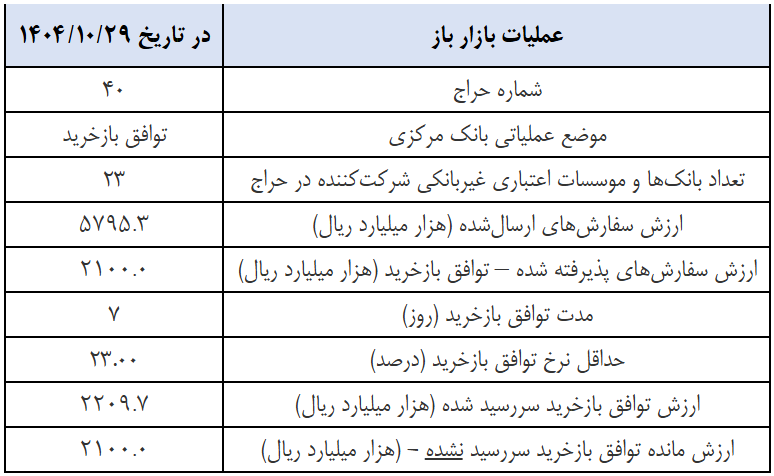 | عملیات بازار باز | در تاریخ ۱۴۰۴/۱۰/۲۹ |
|---|---|
| شماره حراج | ۴۰ |
| موضع عملیاتی بانک مرکزی | توافق بازخرید |
| تعداد بانک‌ها و موسسات اعتباری غیربانکی شرکت‌کننده در حراج | ۲۳ |
| ارزش سفارش‌های ارسال‌شده (هزار میلیارد ریال) | ۵۷۹۵.۳ |
| ارزش سفارش‌های پذیرفته شده – توافق بازخرید (هزار میلیارد ریال) | ۲۱۰۰.۰ |
| مدت توافق بازخرید (روز) | ۷ |
| حداقل نرخ توافق بازخرید (درصد) | ۲۳.۰۰ |
| ارزش توافق بازخرید سررسید شده (هزار میلیارد ریال) | ۲۲۰۹.۷ |
| ارزش مانده توافق بازخرید سررسید نشده – (هزار میلیارد ریال) | ۲۱۰۰.۰ |